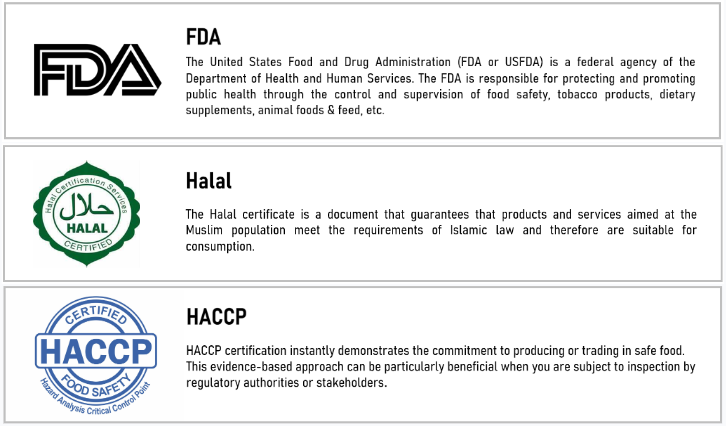 FDA

FDA

The United States Food and Drug Administration (FDA or USFDA) is a federal agency of the Department of Health and Human Services. The FDA is responsible for protecting and promoting public health through the control and supervision of food safety, tobacco products, dietary supplements, animal foods & feed, etc.

Halal Certification Services

حلال

HALAL

CERTIFIED

Halal

The Halal certificate is a document that guarantees that products and services aimed at the Muslim population meet the requirements of Islamic law and therefore are suitable for consumption.

CERTIFIED

HACCP

FOOD SAFETY

Hazard Analysis Critical Control Point

HACCP

HACCP certification instantly demonstrates the commitment to producing or trading in safe food. This evidence-based approach can be particularly beneficial when you are subject to inspection by regulatory authorities or stakeholders.